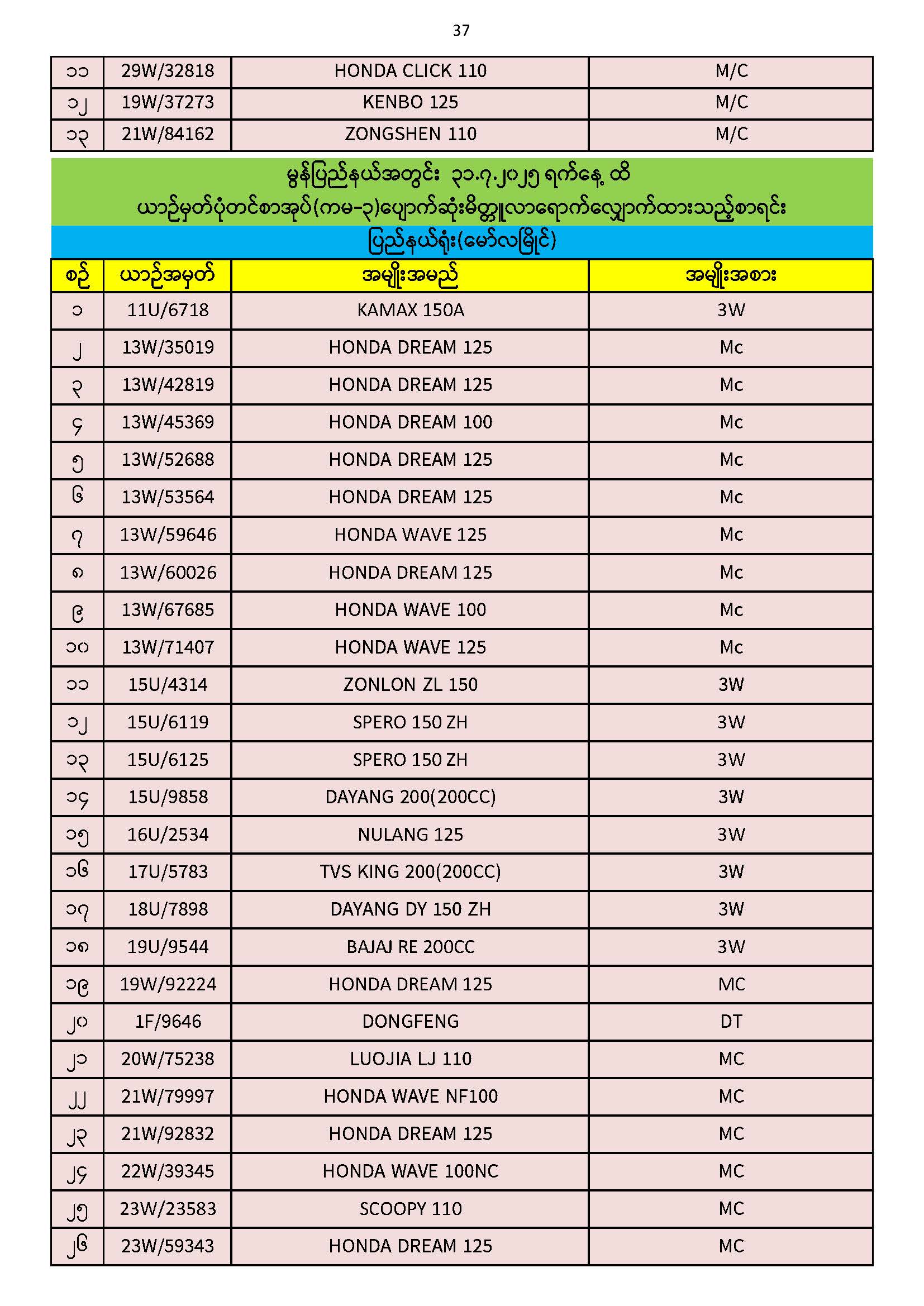 37

| ၁၁ | 29W/32818 | HONDA CLICK 110 | M/C |
|---|---|---|---|
| ၁၂ | 19W/37273 | KENBO 125 | M/C |
| ၁၃ | 21W/84162 | ZONGSHEN 110 | M/C |

မွန်ပြည်နယ်အတွင်း ၃၁.၇.၂၀၂၅ ရက်နေ့ ထိ
ယာဉ်မှတ်ပုံတင်စာအုပ်(ကမ-၃)ပျောက်ဆုံးမိတ္တူလာရောက်လျှောက်ထားသည့်စာရင်း
ပြည်နယ်ရုံး(မော်လမြိုင်)

| စဉ် | ယာဉ်အမှတ် | အမျိုးအမည် | အမျိုးအစား |
|---|---|---|---|
| ၁ | 11U/6718 | KAMAX 150A | 3W |
| ၂ | 13W/35019 | HONDA DREAM 125 | Mc |
| ၃ | 13W/42819 | HONDA DREAM 125 | Mc |
| ၄ | 13W/45369 | HONDA DREAM 100 | Mc |
| ၅ | 13W/52688 | HONDA DREAM 125 | Mc |
| ၆ | 13W/53564 | HONDA DREAM 125 | Mc |
| ၇ | 13W/59646 | HONDA WAVE 125 | Mc |
| ၈ | 13W/60026 | HONDA DREAM 125 | Mc |
| ၉ | 13W/67685 | HONDA WAVE 100 | Mc |
| ၁၀ | 13W/71407 | HONDA WAVE 125 | Mc |
| ၁၁ | 15U/4314 | ZONLON ZL 150 | 3W |
| ၁၂ | 15U/6119 | SPERO 150 ZH | 3W |
| ၁၃ | 15U/6125 | SPERO 150 ZH | 3W |
| ၁၄ | 15U/9858 | DAYANG 200(200CC) | 3W |
| ၁၅ | 16U/2534 | NULANG 125 | 3W |
| ၁၆ | 17U/5783 | TVS KING 200(200CC) | 3W |
| ၁၇ | 18U/7898 | DAYANG DY 150 ZH | 3W |
| ၁၈ | 19U/9544 | BAJAJ RE 200CC | 3W |
| ၁၉ | 19W/92224 | HONDA DREAM 125 | MC |
| ၂၀ | 1F/9646 | DONGFENG | DT |
| ၂၁ | 20W/75238 | LUOJIA LJ 110 | MC |
| ၂၂ | 21W/79997 | HONDA WAVE NF100 | MC |
| ၂၃ | 21W/92832 | HONDA DREAM 125 | MC |
| ၂၄ | 22W/39345 | HONDA WAVE 100NC | MC |
| ၂၅ | 23W/23583 | SCOOPY 110 | MC |
| ၂၆ | 23W/59343 | HONDA DREAM 125 | MC |